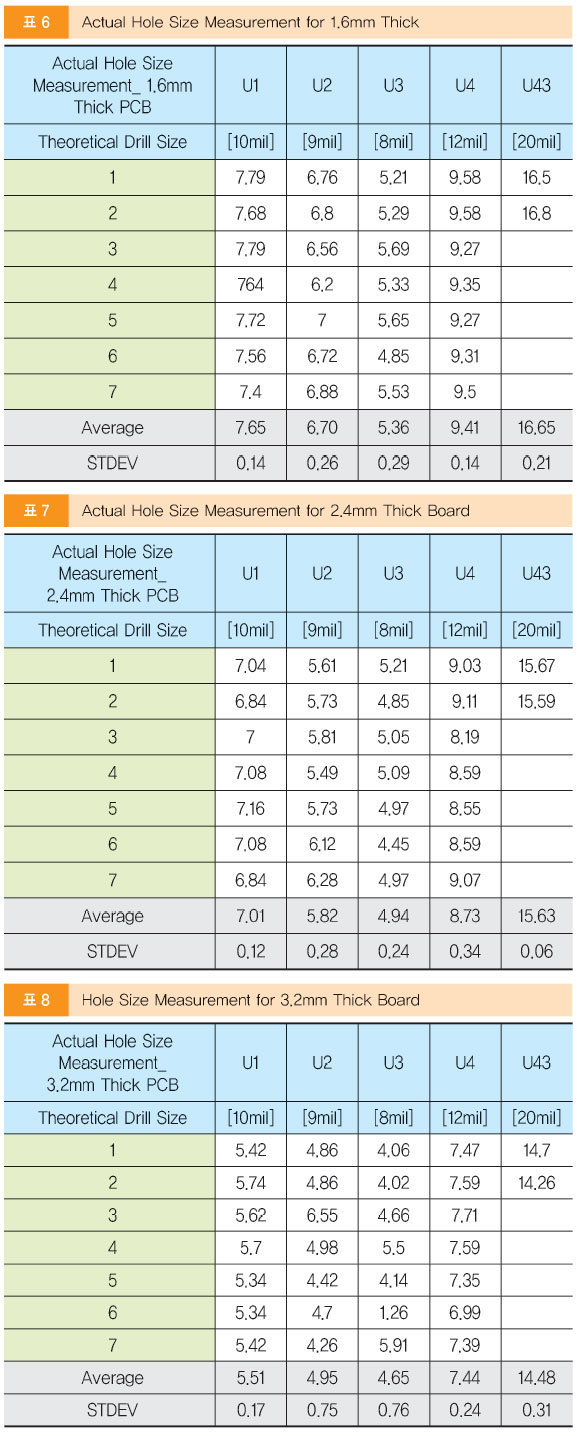 표 6 Actual Hole Size Measurement for 1.6mm Thick

| Actual Hole Size Measurement_ 1.6mm Thick PCB | U1 | U2 | U3 | U4 | U43 |
|---|---|---|---|---|---|
| Theoretical Drill Size | [10mil] | [9mil] | [8mil] | [12mil] | [20mil] |
| 1 | 7.79 | 6.76 | 5.21 | 9.58 | 16.5 |
| 2 | 7.68 | 6.8 | 5.29 | 9.58 | 16.8 |
| 3 | 7.79 | 6.56 | 5.69 | 9.27 | |
| 4 | 764 | 6.2 | 5.33 | 9.35 | |
| 5 | 7.72 | 7 | 5.65 | 9.27 | |
| 6 | 7.56 | 6.72 | 4.85 | 9.31 | |
| 7 | 7.4 | 6.88 | 5.53 | 9.5 | |
| Average | 7.65 | 6.70 | 5.36 | 9.41 | 16.65 |
| STDEV | 0.14 | 0.26 | 0.29 | 0.14 | 0.21 |

표 7 Actual Hole Size Measurement for 2.4mm Thick Board

| Actual Hole Size Measurement_ 2.4mm Thick PCB | U1 | U2 | U3 | U4 | U43 |
|---|---|---|---|---|---|
| Theoretical Drill Size | [10mil] | [9mil] | [8mil] | [12mil] | [20mil] |
| 1 | 7.04 | 5.61 | 5.21 | 9.03 | 15.67 |
| 2 | 6.84 | 5.73 | 4.85 | 9.11 | 15.59 |
| 3 | 7 | 5.81 | 5.05 | 8.19 | |
| 4 | 7.08 | 5.49 | 5.09 | 8.59 | |
| 5 | 7.16 | 5.73 | 4.97 | 8.55 | |
| 6 | 7.08 | 6.12 | 4.45 | 8.59 | |
| 7 | 6.84 | 6.28 | 4.97 | 9.07 | |
| Average | 7.01 | 5.82 | 4.94 | 8.73 | 15.63 |
| STDEV | 0.12 | 0.28 | 0.24 | 0.34 | 0.06 |

표 8 Hole Size Measurement for 3.2mm Thick Board

| Actual Hole Size Measurement_ 3.2mm Thick PCB | U1 | U2 | U3 | U4 | U43 |
|---|---|---|---|---|---|
| Theoretical Drill Size | [10mil] | [9mil] | [8mil] | [12mil] | [20mil] |
| 1 | 5.42 | 4.86 | 4.06 | 7.47 | 14.7 |
| 2 | 5.74 | 4.86 | 4.02 | 7.59 | 14.26 |
| 3 | 5.62 | 6.55 | 4.66 | 7.71 | |
| 4 | 5.7 | 4.98 | 5.5 | 7.59 | |
| 5 | 5.34 | 4.42 | 4.14 | 7.35 | |
| 6 | 5.34 | 4.7 | 1.26 | 6.99 | |
| 7 | 5.42 | 4.26 | 5.91 | 7.39 | |
| Average | 5.51 | 4.95 | 4.65 | 7.44 | 14.48 |
| STDEV | 0.17 | 0.75 | 0.76 | 0.24 | 0.31 |